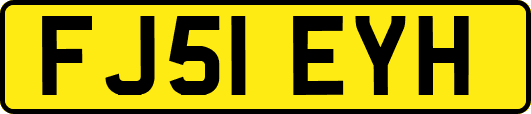 FJ51 EYH